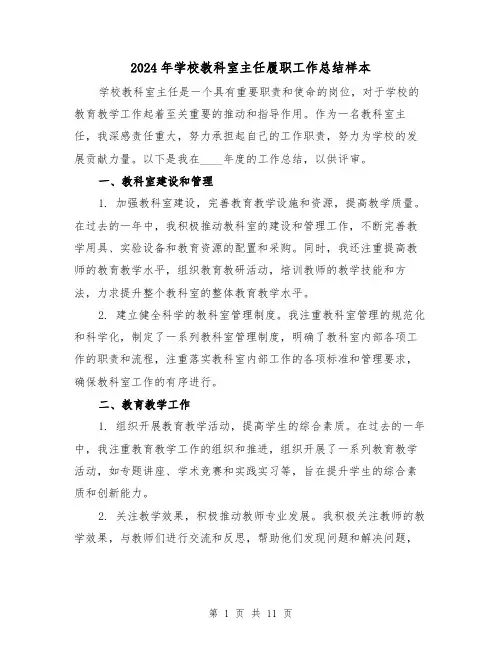 2024年学校教科室主任履职工作总结样本

学校教科室主任是一个具有重要职责和使命的岗位，对于学校的教育教学工作起着至关重要的推动和指导作用。作为一名教科室主任，我深感责任重大，努力承担起自己的工作职责，努力为学校的发展贡献力量。以下是我在____年度的工作总结，以供评审。

一、教科室建设和管理

1. 加强教科室建设，完善教育教学设施和资源，提高教学质量。在过去的一年中，我积极推动教科室的建设和管理工作，不断完善教学用具、实验设备和教育资源的配置和采购。同时，我还注重提高教师的教育教学水平，组织教育教研活动，培训教师的教学技能和方法，力求提升整个教科室的整体教育教学水平。

2. 建立健全科学的教科室管理制度。我注重教科室管理的规范化和科学化，制定了一系列教科室管理制度，明确了教科室内部各项工作的职责和流程，注重落实教科室内部工作的各项标准和管理要求，确保教科室工作的有序进行。

二、教育教学工作

1. 组织开展教育教学活动，提高学生的综合素质。在过去的一年中，我注重教育教学工作的组织和推进，组织开展了一系列教育教学活动，如专题讲座、学术竞赛和实践实习等，旨在提升学生的综合素质和创新能力。

2. 关注教学效果，积极推动教师专业发展。我积极关注教师的教学效果，与教师们进行交流和反思，帮助他们发现问题和解决问题，

第 1 页 共 11 页